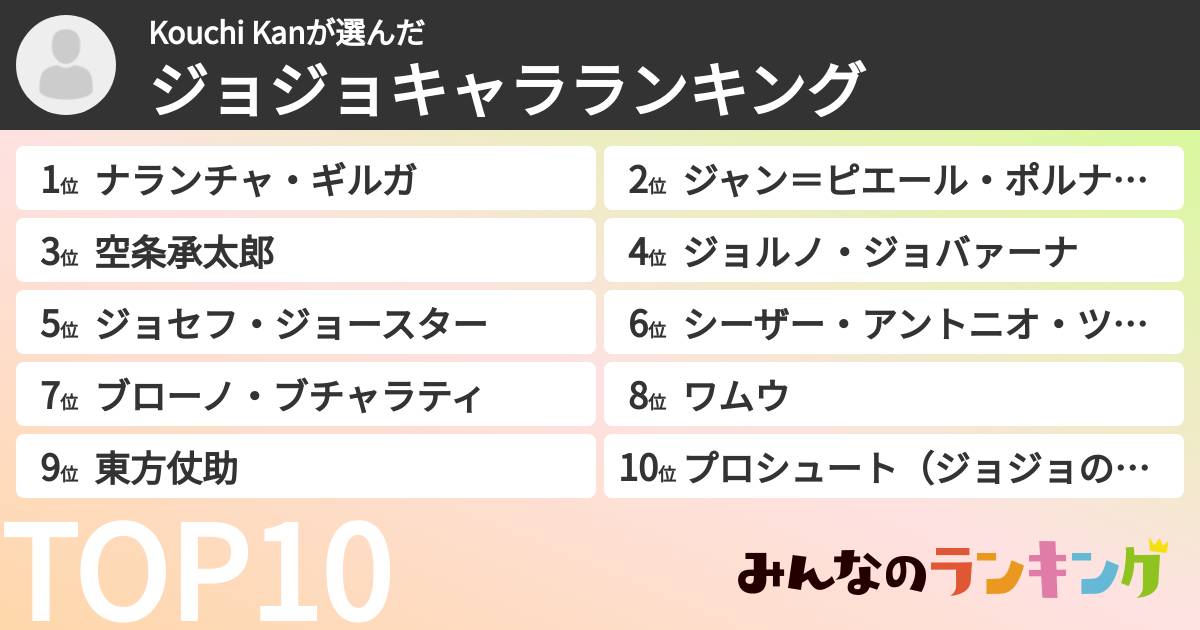 Kouchi Kanが選んだ
ジョジョキャラランキング

1位 ナランチャ・ギルガ
2位 ジャン＝ピエール・ポルナ…
3位 空条承太郎
4位 ジョルノ・ジョバァーナ
5位 ジョセフ・ジョースター
6位 シーザー・アントニオ・ツ…
7位 ブローノ・ブチャラティ
8位 ワムウ
9位 東方仗助
10位 プロシュート（ジョジョの…

TOP10

みんなのランキング